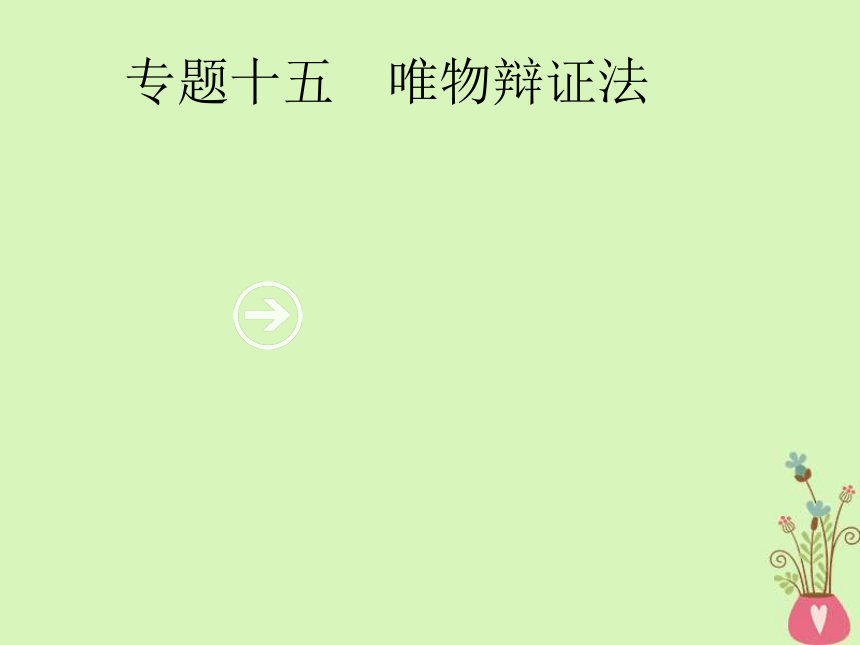 专题十五　唯物辩证法